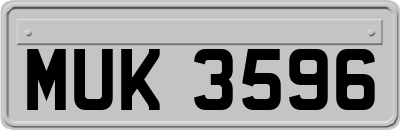 MUK 3596